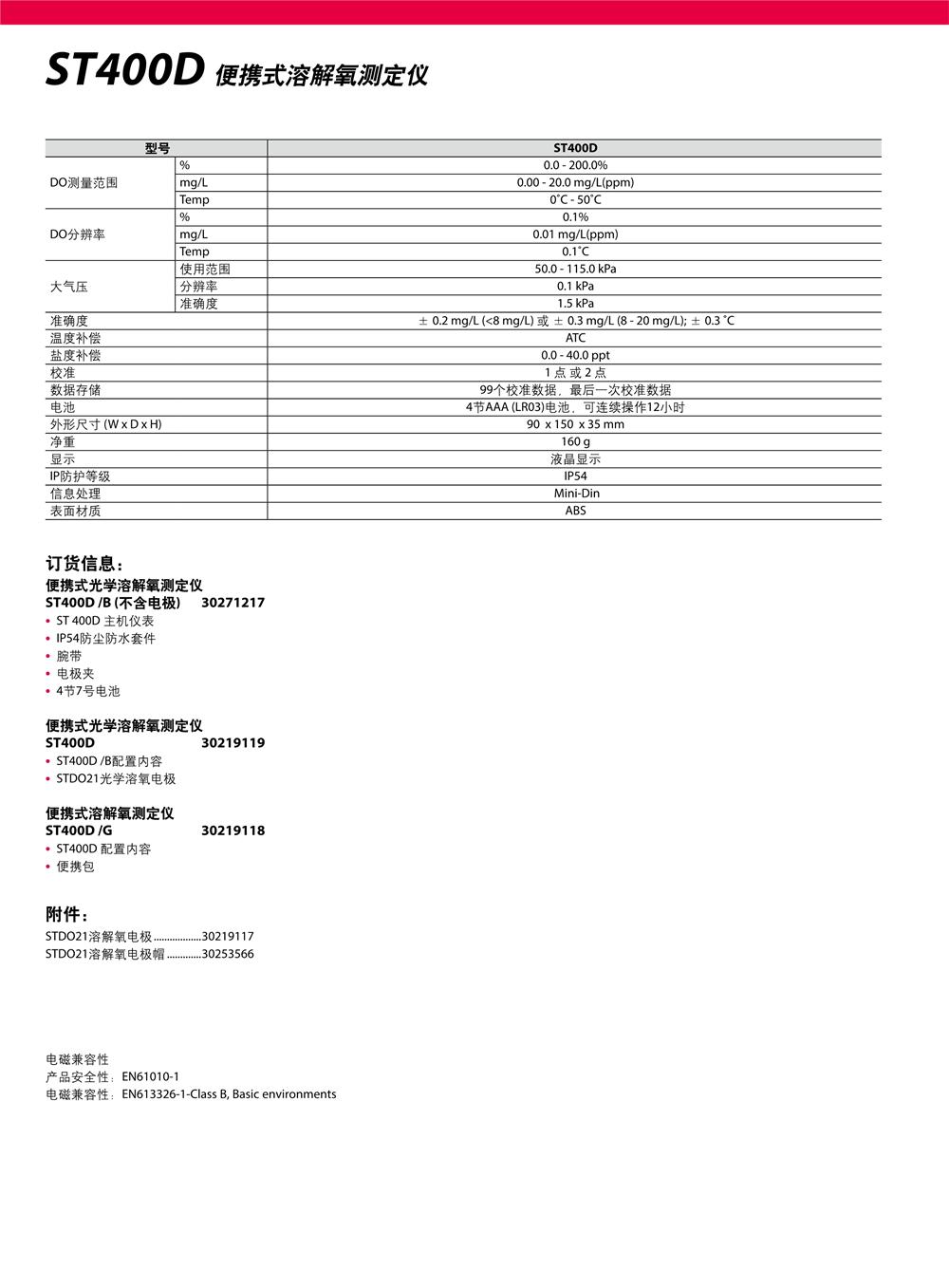 ST400D 便携式溶解氧测定仪

| 型号 | | ST400D |
|---|---|---|
| DO测量范围 | % | 0.0 - 200.0% |
| | mg/L | 0.00 - 20.0 mg/L(ppm) |
| | Temp | 0˚C - 50˚C |
| DO分辨率 | % | 0.1% |
| | mg/L | 0.01 mg/L(ppm) |
| | Temp | 0.1˚C |
| 大气压 | 使用范围 | 50.0 - 115.0 kPa |
| | 分辨率 | 0.1 kPa |
| | 准确度 | 1.5 kPa |
| 准确度 | | ± 0.2 mg/L (<8 mg/L) 或 ± 0.3 mg/L (8 - 20 mg/L); ± 0.3 ˚C |
| 温度补偿 | | ATC |
| 盐度补偿 | | 0.0 - 40.0 ppt |
| 校准 | | 1 点 或 2 点 |
| 数据存储 | | 99个校准数据，最后一次校准数据 |
| 电池 | | 4节AAA (LR03)电池，可连续操作12小时 |
| 外形尺寸 (W x D x H) | | 90 x 150 x 35 mm |
| 净重 | | 160 g |
| 显示 | | 液晶显示 |
| IP防护等级 | | IP54 |
| 信息处理 | | Mini-Din |
| 表面材质 | | ABS |

订货信息：
便携式光学溶解氧测定仪
ST400D /B (不含电极) 30271217
• ST 400D 主机仪表
• IP54防尘防水套件
• 腕带
• 电极夹
• 4节7号电池

便携式光学溶解氧测定仪
ST400D 30219119
• ST400D /B配置内容
• STDO21光学溶氧电极

便携式溶解氧测定仪
ST400D /G 30219118
• ST400D 配置内容
• 便携包

附件：
STDO21溶解氧电极 ..................30219117
STDO21溶解氧电极帽 .............30253566

电磁兼容性
产品安全性：EN61010-1
电磁兼容性：EN613326-1-Class B, Basic environments